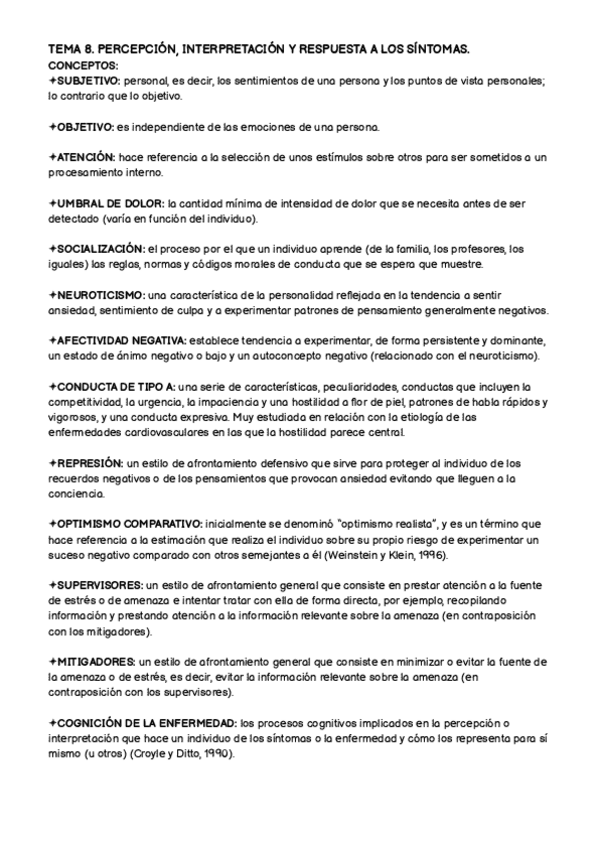 TEMA 8. PERCEPCIÓN, INTERPRETACIÓN Y RESPUESTA A LOS SÍNTOMAS.
CONCEPTOS:
✦SUBJETIVO: personal, es decir, los sentimientos de una persona y los puntos de vista personales; lo contrario que lo objetivo.

✦OBJETIVO: es independiente de las emociones de una persona.

✦ATENCIÓN: hace referencia a la selección de unos estímulos sobre otros para ser sometidos a un procesamiento interno.

✦UMBRAL DE DOLOR: la cantidad mínima de intensidad de dolor que se necesita antes de ser detectado (varía en función del individuo).

✦SOCIALIZACIÓN: el proceso por el que un individuo aprende (de la familia, los profesores, los iguales) las reglas, normas y códigos morales de conducta que se espera que muestre.

✦NEUROTICISMO: una característica de la personalidad reflejada en la tendencia a sentir ansiedad, sentimiento de culpa y a experimentar patrones de pensamiento generalmente negativos.

✦AFECTIVIDAD NEGATIVA: establece tendencia a experimentar, de forma persistente y dominante, un estado de ánimo negativo o bajo y un autoconcepto negativo (relacionado con el neuroticismo).

✦CONDUCTA DE TIPO A: una serie de características, peculiaridades, conductas que incluyen la competitividad, la urgencia, la impaciencia y una hostilidad a flor de piel, patrones de habla rápidos y vigorosos, y una conducta expresiva. Muy estudiada en relación con la etiología de las enfermedades cardiovasculares en las que la hostilidad parece central.

✦REPRESIÓN: un estilo de afrontamiento defensivo que sirve para proteger al individuo de los recuerdos negativos o de los pensamientos que provocan ansiedad evitando que lleguen a la conciencia.

✦OPTIMISMO COMPARATIVO: inicialmente se denominó "optimismo realista", y es un término que hace referencia a la estimación que realiza el individuo sobre su propio riesgo de experimentar un suceso negativo comparado con otros semejantes a él (Weinstein y Klein, 1996).

✦SUPERVISORES: un estilo de afrontamiento general que consiste en prestar atención a la fuente de estrés o de amenaza e intentar tratar con ella de forma directa, por ejemplo, recopilando información y prestando atención a la información relevante sobre la amenaza (en contraposición con los mitigadores).

✦MITIGADORES: un estilo de afrontamiento general que consiste en minimizar o evitar la fuente de la amenaza o de estrés, es decir, evitar la información relevante sobre la amenaza (en contraposición con los supervisores).

✦COGNICIÓN DE LA ENFERMEDAD: los procesos cognitivos implicados en la percepción o interpretación que hace un individuo de los síntomas o la enfermedad y cómo los representa para sí mismo (u otros) (Croyle y Ditto, 1990).